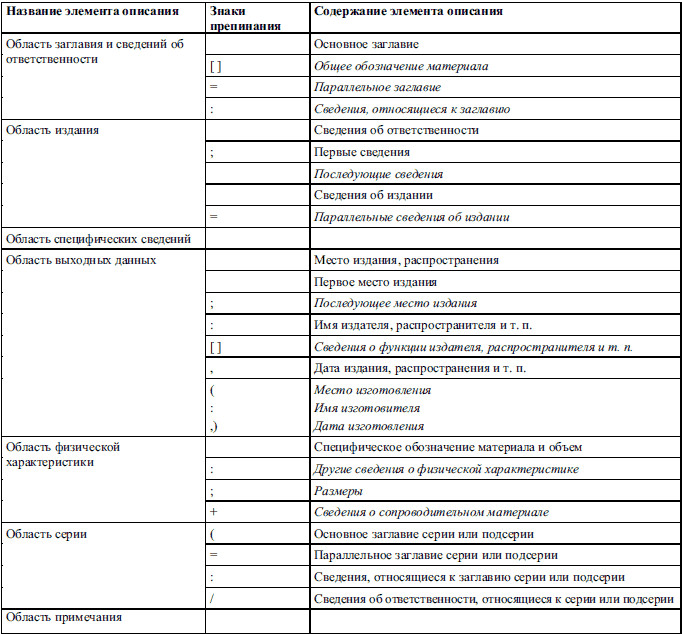 | Название элемента описания | Знаки препинания | Содержание элемента описания |
|---|---|---|
| Область заглавия и сведений об ответственности | | Основное заглавие |
| | [ ] | Общее обозначение материала |
| | = | Параллельное заглавие |
| | : | Сведения, относящиеся к заглавию |
| Область издания | | Сведения об ответственности |
| | ; | Первые сведения |
| | | Последующие сведения |
| | | Сведения об издании |
| | = | Параллельные сведения об издании |
| Область специфических сведений | | |
| Область выходных данных | | Место издания, распространения |
| | | Первое место издания |
| | ; | Последующее место издания |
| | : | Имя издателя, распространителя и т. п. |
| | [ ] | Сведения о функции издателя, распространителя и т. п. |
| | , | Дата издания, распространения и т. п. |
| | ( : ,) | Место изготовления Имя изготовителя Дата изготовления |
| Область физической характеристики | | Специфическое обозначение материала и объем |
| | : | Другие сведения о физической характеристике |
| | ; | Размеры |
| | + | Сведения о сопроводительном материале |
| Область серии | ( | Основное заглавие серии или подсерии |
| | = | Параллельное заглавие серии или подсерии |
| | : | Сведения, относящиеся к заглавию серии или подсерии |
| | / | Сведения об ответственности, относящиеся к серии или подсерии |
| Область примечания | | |